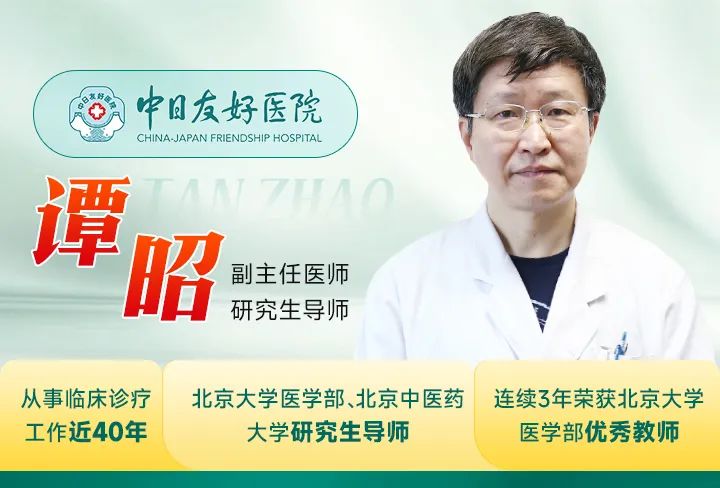 中日友好医院
中日友好医院
CHINA-JAPAN FRIENDSHIP HOSPITAL

TAN ZHAO
谭昭
副主任医师
研究生导师

从事临床诊疗工作近40年

北京大学医学部、北京中医药大学研究生导师

连续3年荣获北京大学医学部优秀教师